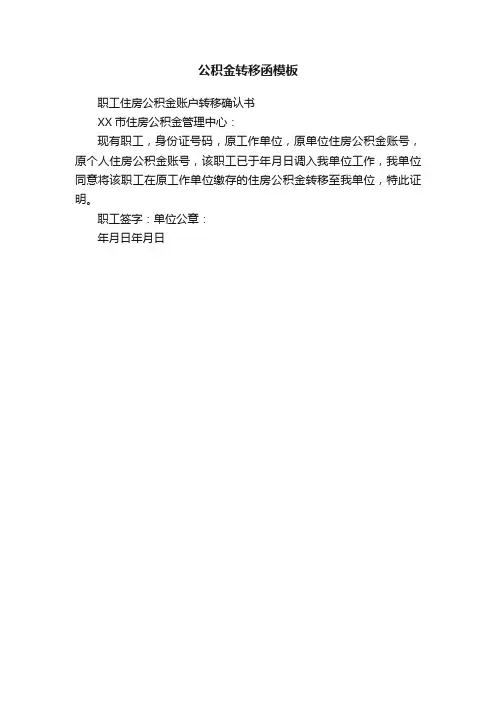 公积金转移函模板

职工住房公积金账户转移确认书

XX市住房公积金管理中心：

现有职工，身份证号码，原工作单位，原单位住房公积金账号，原个人住房公积金账号，该职工已于年月日调入我单位工作，我单位同意将该职工在原工作单位缴存的住房公积金转移至我单位，特此证明。

职工签字：单位公章：

年月日年月日